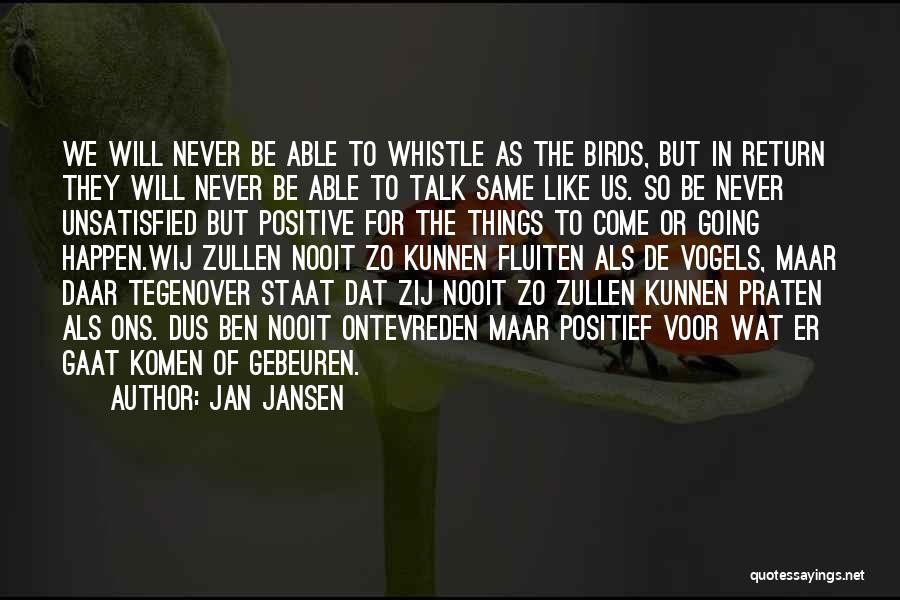 WE WILL NEVER BE ABLE TO WHISTLE AS THE BIRDS, BUT IN RETURN THEY WILL NEVER BE ABLE TO TALK SAME LIKE US. SO BE NEVER UNSATISFIED BUT POSITIVE FOR THE THINGS TO COME OR GOING HAPPEN.WIJ ZULLEN NOOIT ZO KUNNEN FLUITEN ALS DE VOGELS, MAAR DAAR TEGENOVER STAAT DAT ZIJ NOOIT ZO ZULLEN KUNNEN PRATEN ALS ONS. DUS BEN NOOIT ONTEVREDEN MAAR POSITIEF VOOR WAT ER GAAT KOMEN OF GEBEUREN.

AUTHOR: JAN JANSEN

quotessayings.net